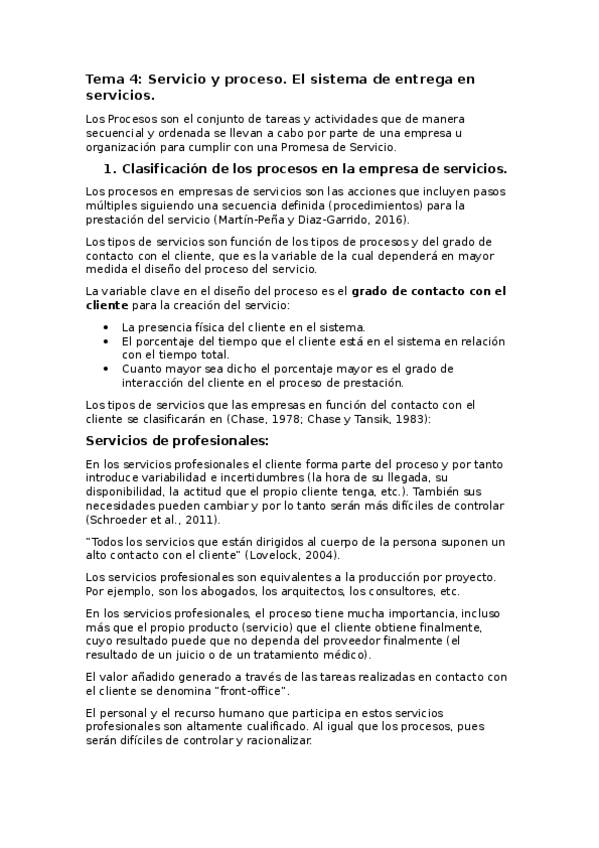 Tema 4: Servicio y proceso. El sistema de entrega en servicios.

Los Procesos son el conjunto de tareas y actividades que de manera secuencial y ordenada se llevan a cabo por parte de una empresa u organización para cumplir con una Promesa de Servicio.

1. Clasificación de los procesos en la empresa de servicios.

Los procesos en empresas de servicios son las acciones que incluyen pasos múltiples siguiendo una secuencia definida (procedimientos) para la prestación del servicio (Martín-Peña y Diaz-Garrido, 2016).

Los tipos de servicios son función de los tipos de procesos y del grado de contacto con el cliente, que es la variable de la cual dependerá en mayor medida el diseño del proceso del servicio.

La variable clave en el diseño del proceso es el grado de contacto con el cliente para la creación del servicio:

• La presencia física del cliente en el sistema.
• El porcentaje del tiempo que el cliente está en el sistema en relación con el tiempo total.
• Cuanto mayor sea dicho el porcentaje mayor es el grado de interacción del cliente en el proceso de prestación.

Los tipos de servicios que las empresas en función del contacto con el cliente se clasificarán en (Chase, 1978; Chase y Tansik, 1983):

Servicios de profesionales:

En los servicios profesionales el cliente forma parte del proceso y por tanto introduce variabilidad e incertidumbres (la hora de su llegada, su disponibilidad, la actitud que el propio cliente tenga, etc.). También sus necesidades pueden cambiar y por lo tanto serán más difíciles de controlar (Schroeder et al., 2011).

"Todos los servicios que están dirigidos al cuerpo de la persona suponen un alto contacto con el cliente" (Lovelock, 2004).

Los servicios profesionales son equivalentes a la producción por proyecto. Por ejemplo, son los abogados, los arquitectos, los consultores, etc.

En los servicios profesionales, el proceso tiene mucha importancia, incluso más que el propio producto (servicio) que el cliente obtiene finalmente, cuyo resultado puede que no dependa del proveedor finalmente (el resultado de un juicio o de un tratamiento médico).

El valor añadido generado a través de las tareas realizadas en contacto con el cliente se denomina "front-office".

El personal y el recurso humano que participa en estos servicios profesionales son altamente cualificado. Al igual que los procesos, pues serán difíciles de controlar y racionalizar.